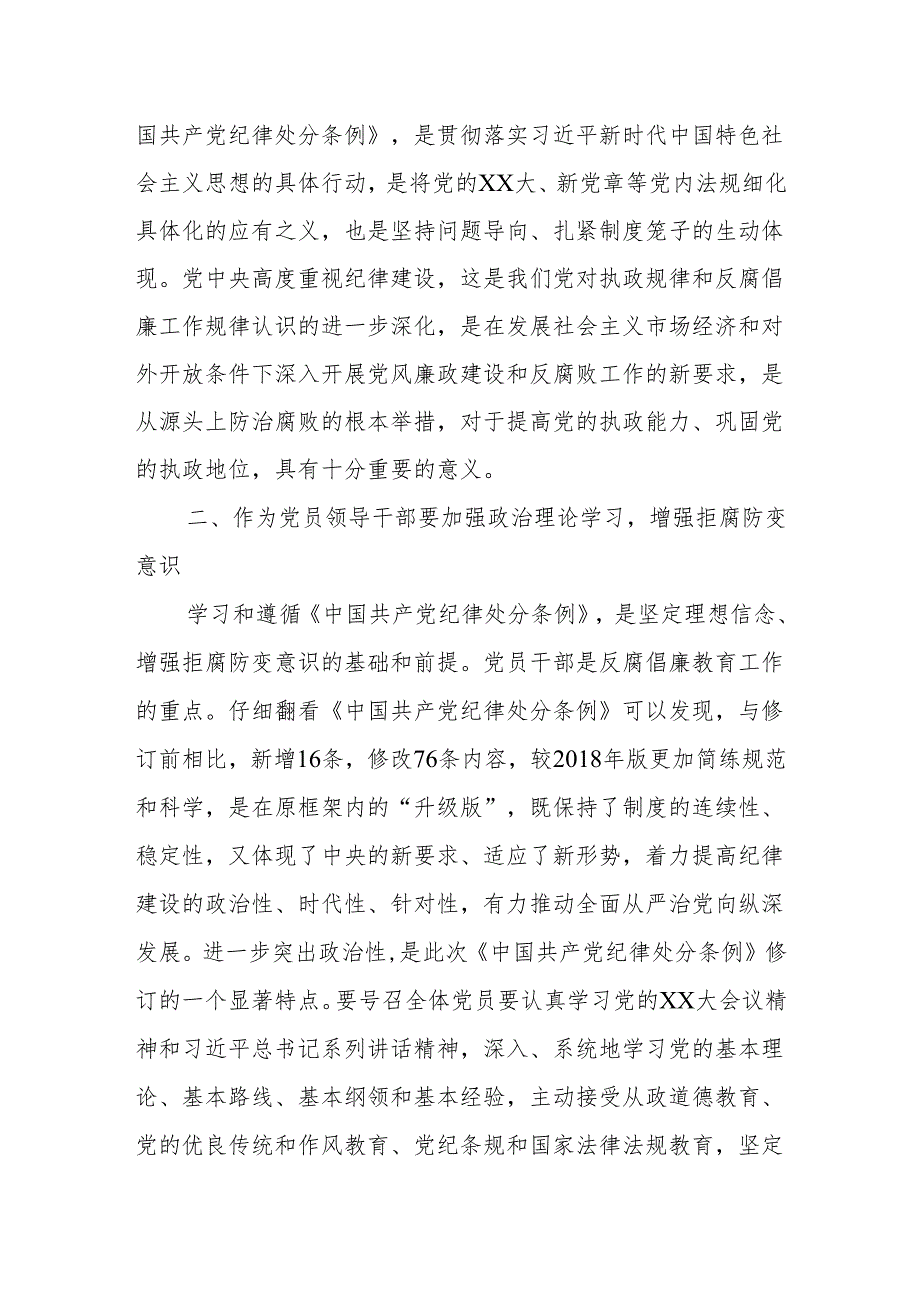 国共产党纪律处分条例》，是贯彻落实习近平新时代中国特色社会主义思想的具体行动，是将党的XX大、新党章等党内法规细化具体化的应有之义，也是坚持问题导向、扎紧制度笼子的生动体现。党中央高度重视纪律建设，这是我们党对执政规律和反腐倡廉工作规律认识的进一步深化，是在发展社会主义市场经济和对外开放条件下深入开展党风廉政建设和反腐败工作的新要求，是从源头上防治腐败的根本举措，对于提高党的执政能力、巩固党的执政地位，具有十分重要的意义。

二、作为党员领导干部要加强政治理论学习，增强拒腐防变意识

学习和遵循《中国共产党纪律处分条例》，是坚定理想信念、增强拒腐防变意识的基础和前提。党员干部是反腐倡廉教育工作的重点。仔细翻看《中国共产党纪律处分条例》可以发现，与修订前相比，新增16条，修改76条内容，较2018年版更加简练规范和科学，是在原框架内的“升级版”，既保持了制度的连续性、稳定性，又体现了中央的新要求、适应了新形势，着力提高纪律建设的政治性、时代性、针对性，有力推动全面从严治党向纵深发展。进一步突出政治性，是此次《中国共产党纪律处分条例》修订的一个显著特点。要号召全体党员要认真学习党的XX大会议精神和习近平总书记系列讲话精神，深入、系统地学习党的基本理论、基本路线、基本纲领和基本经验，主动接受从政道德教育、党的优良传统和作风教育、党纪条规和国家法律法规教育，坚定